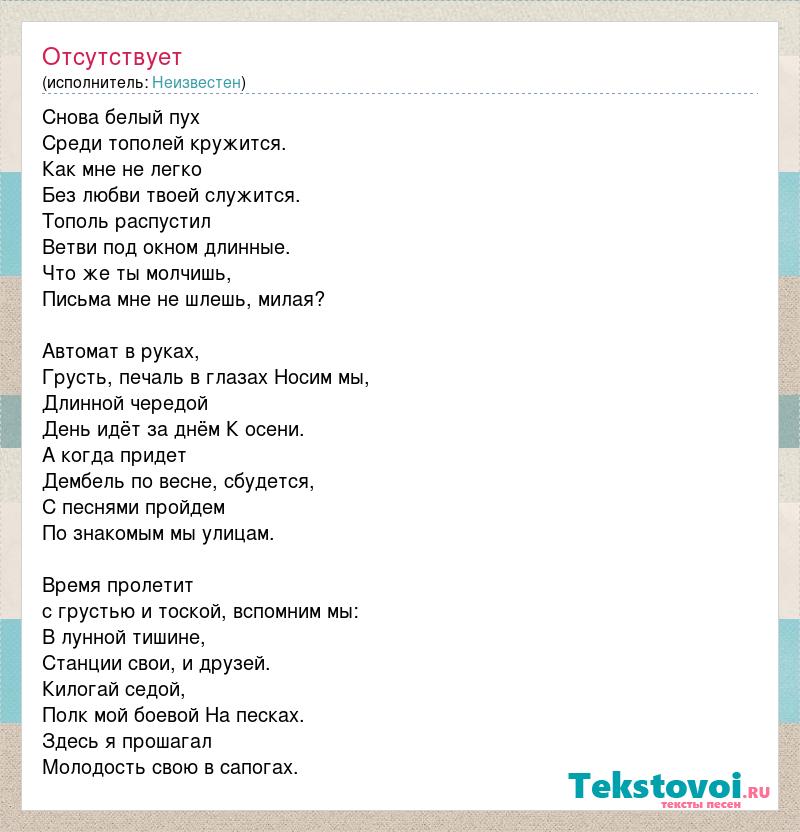 Отсутствует
(исполнитель: Неизвестен)

Снова белый пух
Среди тополей кружится.
Как мне не легко
Без любви твоей служится.
Тополь распустил
Ветви под окном длинные.
Что же ты молчишь,
Письма мне не шлешь, милая?

Автомат в руках,
Грусть, печаль в глазах Носим мы,
Длинной чередой
День идёт за днём К осени.
А когда придет
Дембель по весне, сбудется,
С песнями пройдем
По знакомым мы улицам.

Время пролетит
с грустью и тоской, вспомним мы:
В лунной тишине,
Станции свои, и друзей.
Килогай седой,
Полк мой боевой На песках.
Здесь я прошагал
Молодость свою в сапогах.

Tekstovoi.ru
тексты песен